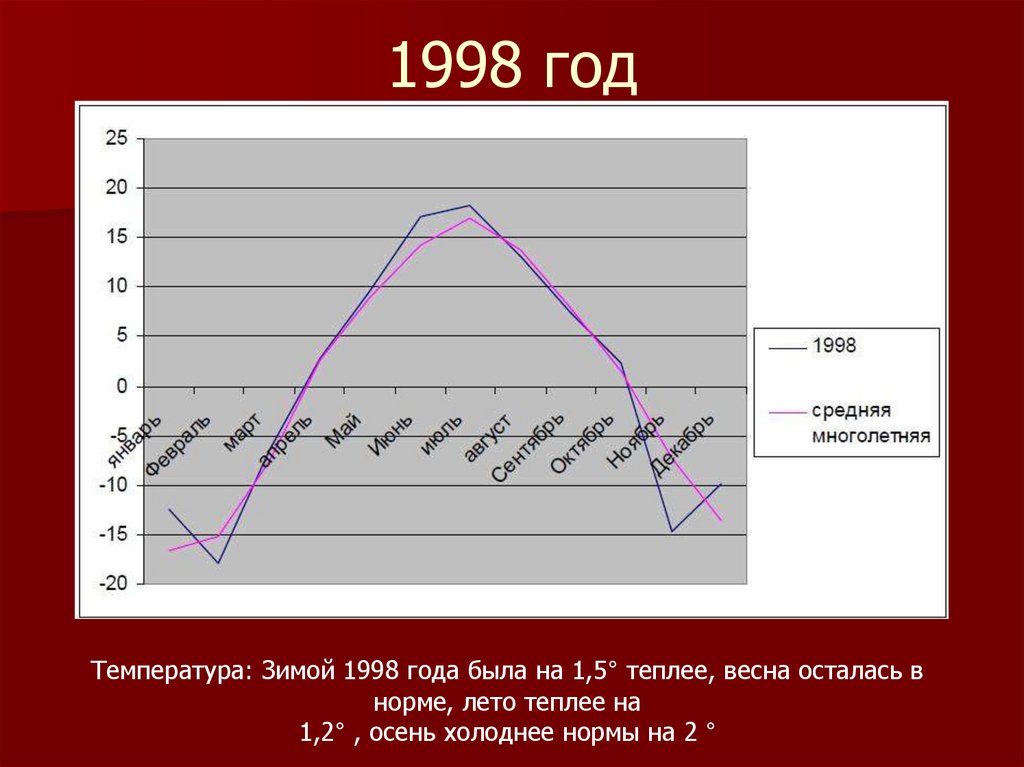 1998 год

25
20
15
10
5
0
-5
-10
-15
-20

январь
Февраль
март
апрель
Май
Июнь
июль
август
Сентябрь
Октябрь
Ноябрь
Декабрь

1998
средняя многолетняя

Температура: Зимой 1998 года была на 1,5° теплее, весна осталась в норме, лето теплее на 1,2° , осень холоднее нормы на 2 °